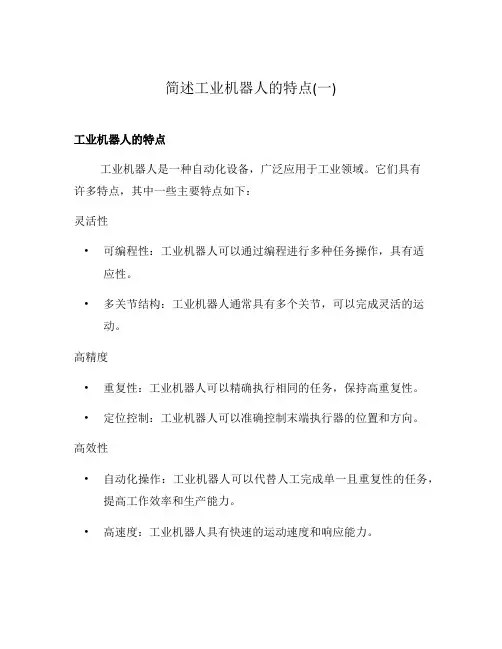 简述工业机器人的特点(一)

工业机器人的特点

工业机器人是一种自动化设备，广泛应用于工业领域。它们具有许多特点，其中一些主要特点如下：

灵活性

• 可编程性：工业机器人可以通过编程进行多种任务操作，具有适应性。

• 多关节结构：工业机器人通常具有多个关节，可以完成灵活的运动。

高精度

• 重复性：工业机器人可以精确执行相同的任务，保持高重复性。

• 定位控制：工业机器人可以准确控制末端执行器的位置和方向。

高效性

• 自动化操作：工业机器人可以代替人工完成单一且重复性的任务，提高工作效率和生产能力。

• 高速度：工业机器人具有快速的运动速度和响应能力。